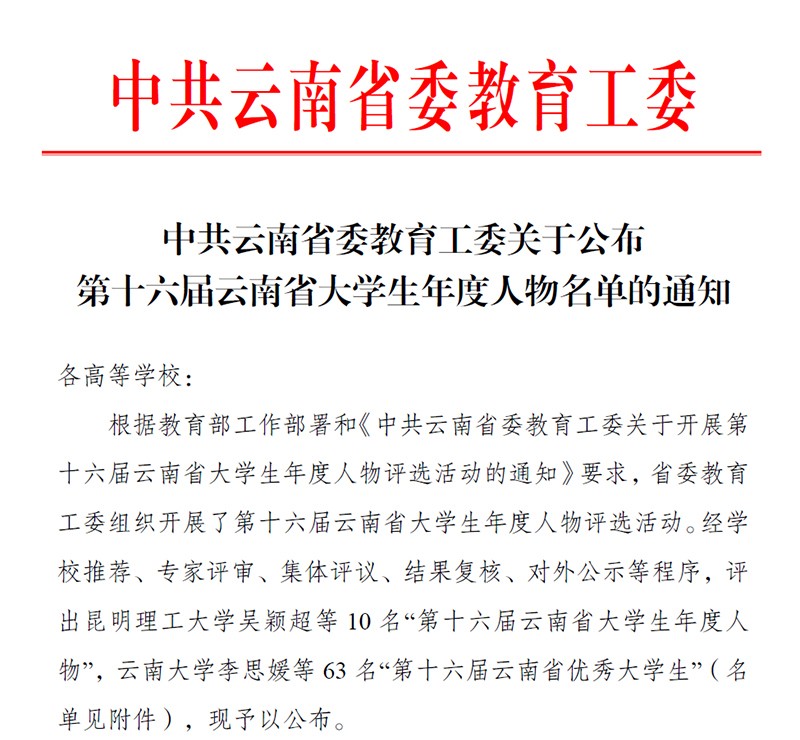 中共云南省委教育工委

中共云南省委教育工委关于公布
第十六届云南省大学生年度人物名单的通知

各高等学校：

根据教育部工作部署和《中共云南省委教育工委关于开展第十六届云南省大学生年度人物评选活动的通知》要求，省委教育工委组织开展了第十六届云南省大学生年度人物评选活动。经学校推荐、专家评审、集体评议、结果复核、对外公示等程序，评出昆明理工大学吴颖超等 10 名“第十六届云南省大学生年度人物”，云南大学李思媛等 63 名“第十六届云南省优秀大学生”（名单见附件），现予以公布。